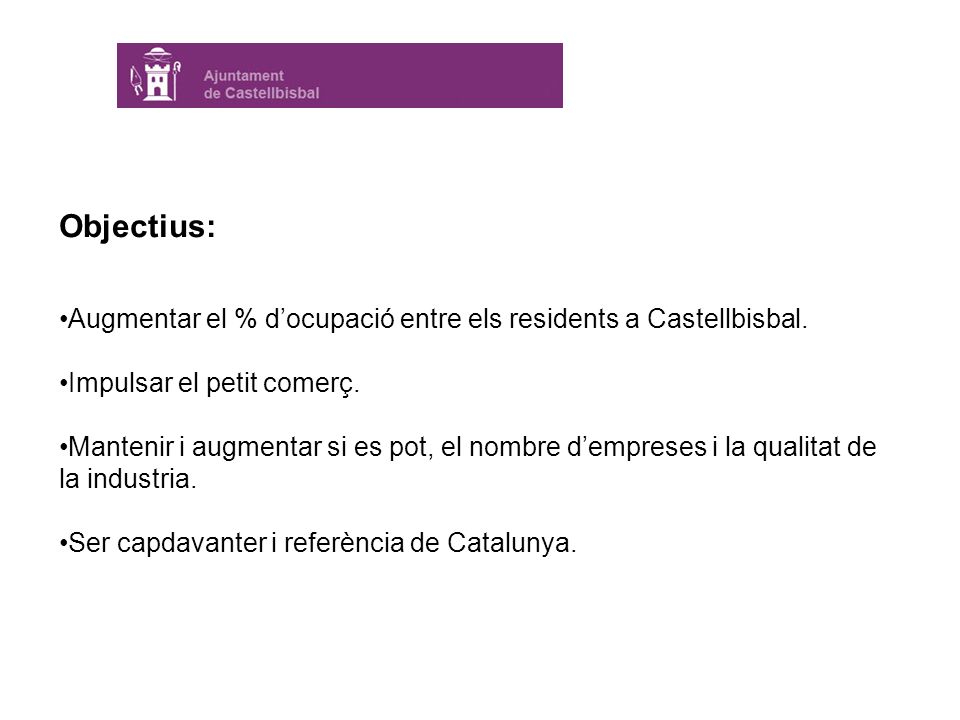 Ajuntament de Castellbisbal

Objectius:

•Augmentar el % d’ocupació entre els residents a Castellbisbal.

•Impulsar el petit comerç.

•Mantenir i augmentar si es pot, el nombre d’empreses i la qualitat de la industria.

•Ser capdavanter i referència de Catalunya.